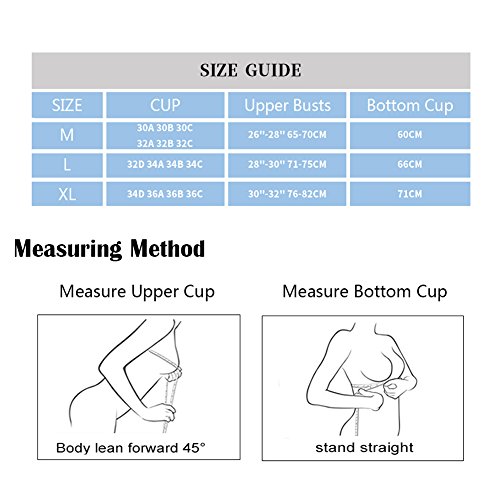 SIZE GUIDE

| SIZE | CUP | Upper Busts | Bottom Cup |
|---|---|---|---|
| M | 30A 30B 30C 32A 32B 32C | 26"-28" 65-70CM | 60CM |
| L | 32D 34A 34B 34C | 28"-30" 71-75CM | 66CM |
| XL | 34D 36A 36B 36C | 30"-32" 76-82CM | 71CM |

Measuring Method

Measure Upper Cup

Body lean forward 45°

Measure Bottom Cup

stand straight